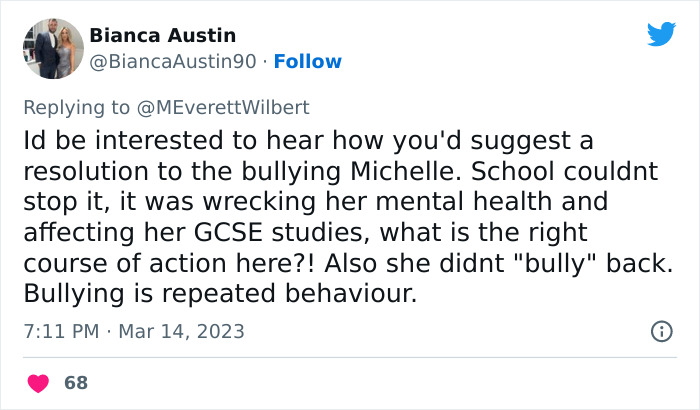 Bianca Austin
@BiancaAustin90 · Follow

Replying to @MEverettWilbert
Id be interested to hear how you'd suggest a resolution to the bullying Michelle. School couldnt stop it, it was wrecking her mental health and affecting her GCSE studies, what is the right course of action here?! Also she didnt "bully" back. Bullying is repeated behaviour.

7:11 PM · Mar 14, 2023

68